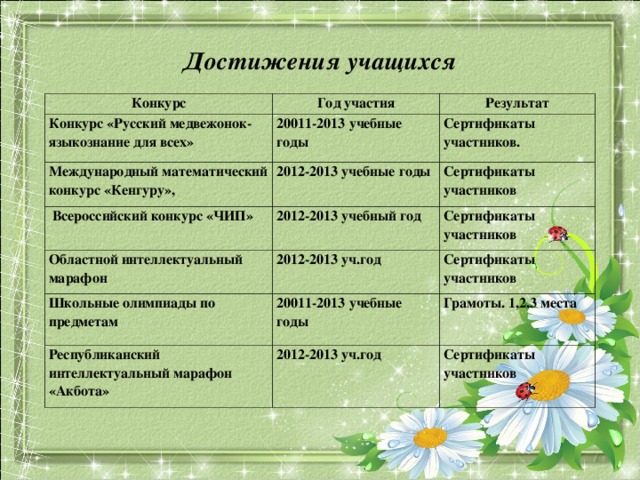 Достижения учащихся

| Конкурс | Год участия | Результат |
|---|---|---|
| Конкурс «Русский медвежонок-языкознание для всех» | 20011-2013 учебные годы | Сертификаты участников. |
| Международный математический конкурс «Кенгуру», | 2012-2013 учебные годы | Сертификаты участников |
| Всероссийский конкурс «ЧИП» | 2012-2013 учебный год | Сертификаты участников |
| Областной интеллектуальный марафон | 2012-2013 уч.год | Сертификаты участников |
| Школьные олимпиады по предметам | 20011-2013 учебные годы | Грамоты. 1,2,3 места |
| Республиканский интеллектуальный марафон «Акбота» | 2012-2013 уч.год | Сертификаты участников |